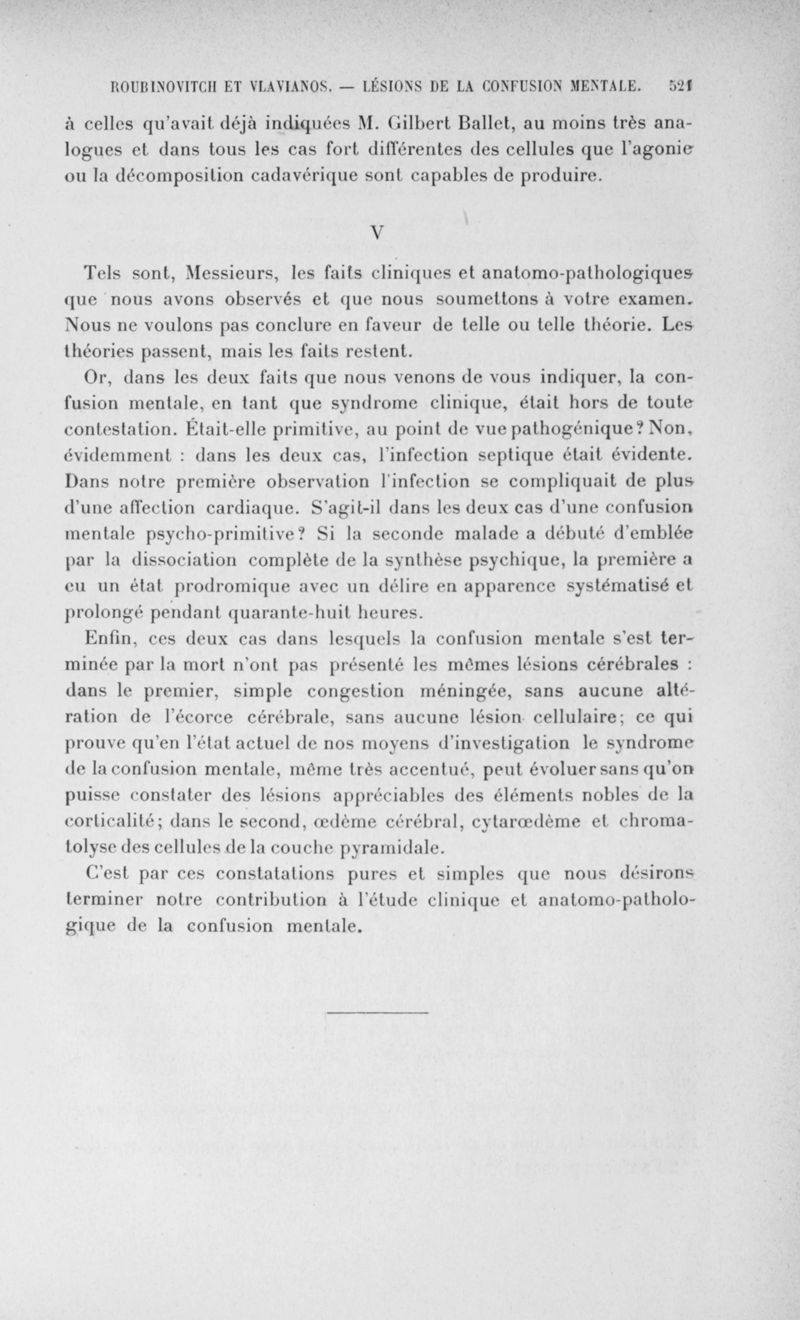 ROUBINOVITCH ET VLAVIANOS. — LÉSIONS DE LA CONFUSION MENTALE. 521

à celles qu'avait déjà indiquées M. Gilbert Ballet, au moins très analogues et dans tous les cas fort différentes des cellules que l'agonie ou la décomposition cadavérique sont capables de produire.

V

Tels sont, Messieurs, les faits cliniques et anatomo-pathologiques que nous avons observés et que nous soumettons à votre examen. Nous ne voulons pas conclure en faveur de telle ou telle théorie. Les théories passent, mais les faits restent.

Or, dans les deux faits que nous venons de vous indiquer, la confusion mentale, en tant que syndrome clinique, était hors de toute contestation. Était-elle primitive, au point de vue pathogénique? Non, évidemment : dans les deux cas, l'infection septique était évidente. Dans notre première observation l'infection se compliquait de plus d'une affection cardiaque. S'agit-il dans les deux cas d'une confusion mentale psycho-primitive? Si la seconde malade a débuté d'emblée par la dissociation complète de la synthèse psychique, la première a eu un état prodromique avec un délire en apparence systématisé et prolongé pendant quarante-huit heures.

Enfin, ces deux cas dans lesquels la confusion mentale s'est terminée par la mort n'ont pas présenté les mêmes lésions cérébrales : dans le premier, simple congestion méningée, sans aucune altération de l'écorce cérébrale, sans aucune lésion cellulaire; ce qui prouve qu'en l'état actuel de nos moyens d'investigation le syndrome de la confusion mentale, même très accentué, peut évoluer sans qu'on puisse constater des lésions appréciables des éléments nobles de la corticalité; dans le second, œdème cérébral, cytarœdème et chromatolyse des cellules de la couche pyramidale.

C'est par ces constatations pures et simples que nous désirons terminer notre contribution à l'étude clinique et anatomo-pathologique de la confusion mentale.